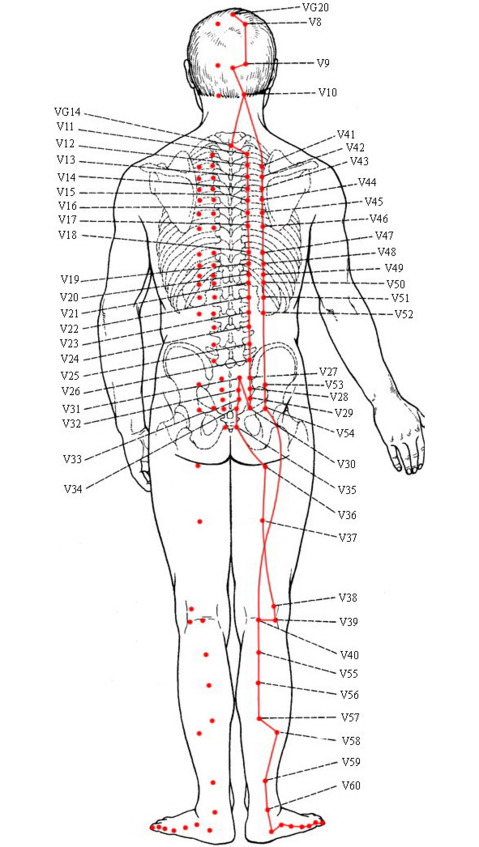 VG20
V8
V9
V10
VG14
V11
V12
V13
V14
V15
V16
V17
V18
V19
V20
V21
V22
V23
V24
V25
V26
V31
V32
V33
V34
V41
V42
V43
V44
V45
V46
V47
V48
V49
V50
V51
V52
V27
V53
V28
V29
V54
V30
V35
V36
V37
V38
V39
V40
V55
V56
V57
V58
V59
V60